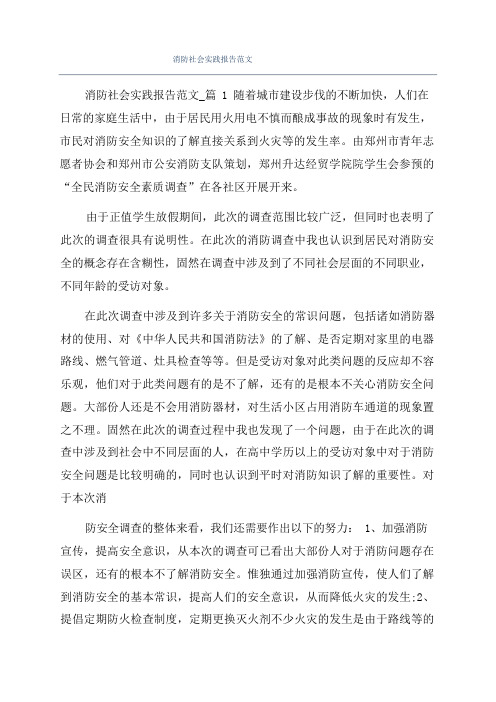 消防社会实践报告范文

消防社会实践报告范文_篇 1 随着城市建设步伐的不断加快，人们在日常的家庭生活中，由于居民用火用电不慎而酿成事故的现象时有发生，市民对消防安全知识的了解直接关系到火灾等的发生率。由郑州市青年志愿者协会和郑州市公安消防支队策划，郑州升达经贸学院院学生会参预的“全民消防安全素质调查”在各社区开展开来。

由于正值学生放假期间，此次的调查范围比较广泛，但同时也表明了此次的调查很具有说明性。在此次的消防调查中我也认识到居民对消防安全的概念存在含糊性，固然在调查中涉及到了不同社会层面的不同职业，不同年龄的受访对象。

在此次调查中涉及到许多关于消防安全的常识问题，包括诸如消防器材的使用、对《中华人民共和国消防法》的了解、是否定期对家里的电器路线、燃气管道、灶具检查等等。但是受访对象对此类问题的反应却不容乐观，他们对于此类问题有的是不了解，还有的是根本不关心消防安全问题。大部份人还是不会用消防器材，对生活小区占用消防车通道的现象置之不理。固然在此次的调查过程中我也发现了一个问题，由于在此次的调查中涉及到社会中不同层面的人，在高中学历以上的受访对象中对于消防安全问题是比较明确的，同时也认识到平时对消防知识了解的重要性。对于本次消

防安全调查的整体来看，我们还需要作出以下的努力： 1、加强消防宣传，提高安全意识，从本次的调查可已看出大部份人对于消防问题存在误区，还有的根本不了解消防安全。惟独通过加强消防宣传，使人们了解到消防安全的基本常识，提高人们的安全意识，从而降低火灾的发生;2、提倡定期防火检查制度，定期更换灭火剂不少火灾的发生是由于路线等的